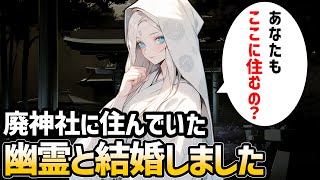 あなたも
ここに住むの?

廃神社に住んでいた
幽霊と結婚しました